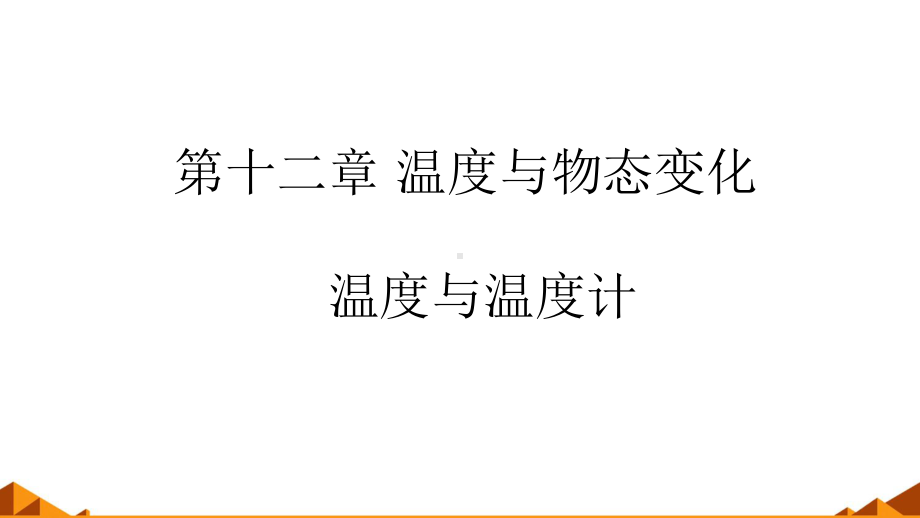 第十二章 温度与物态变化

温度与温度计